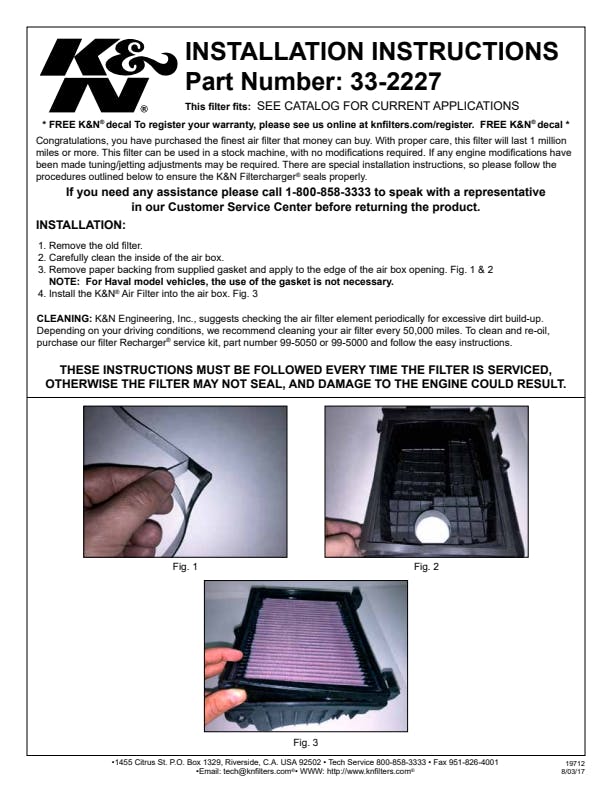 K&N®

INSTALLATION INSTRUCTIONS
Part Number: 33-2227

This filter fits: SEE CATALOG FOR CURRENT APPLICATIONS

* FREE K&N® decal To register your warranty, please see us online at knfilters.com/register. FREE K&N® decal *

Congratulations, you have purchased the finest air filter that money can buy. With proper care, this filter will last 1 million miles or more. This filter can be used in a stock machine, with no modifications required. If any engine modifications have been made tuning/jetting adjustments may be required. There are special installation instructions, so please follow the procedures outlined below to ensure the K&N Filtercharger® seals properly.

If you need any assistance please call 1-800-858-3333 to speak with a representative in our Customer Service Center before returning the product.

INSTALLATION:

1. Remove the old filter.
2. Carefully clean the inside of the air box.
3. Remove paper backing from supplied gasket and apply to the edge of the air box opening. Fig. 1 & 2
NOTE: For Haval model vehicles, the use of the gasket is not necessary.
4. Install the K&N® Air Filter into the air box. Fig. 3

CLEANING: K&N Engineering, Inc., suggests checking the air filter element periodically for excessive dirt build-up. Depending on your driving conditions, we recommend cleaning your air filter every 50,000 miles. To clean and re-oil, purchase our filter Recharger® service kit, part number 99-5050 or 99-5000 and follow the easy instructions.

THESE INSTRUCTIONS MUST BE FOLLOWED EVERY TIME THE FILTER IS SERVICED, OTHERWISE THE FILTER MAY NOT SEAL, AND DAMAGE TO THE ENGINE COULD RESULT.

Fig. 1

Fig. 2

Fig. 3

•1455 Citrus St. P.O. Box 1329, Riverside, C.A. USA 92502 • Tech Service 800-858-3333 • Fax 951-826-4001
•Email: tech@knfilters.com®• WWW: http://www.knfilters.com®

19712
8/03/17